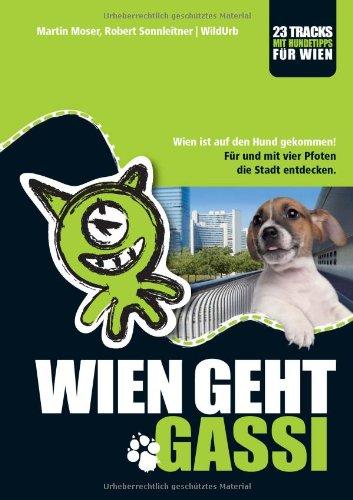 Urheberrechtlich geschütztes Material

Martin Moser, Robert Sonnleitner | WildUrb

23 TRACKS
MIT HUNDETIPPS
FÜR WIEN

Wien ist auf den Hund gekommen!
Für und mit vier Pfoten die Stadt entdecken.

WIEN GEHT
GASSI

Urheberrechtlich geschütztes Material